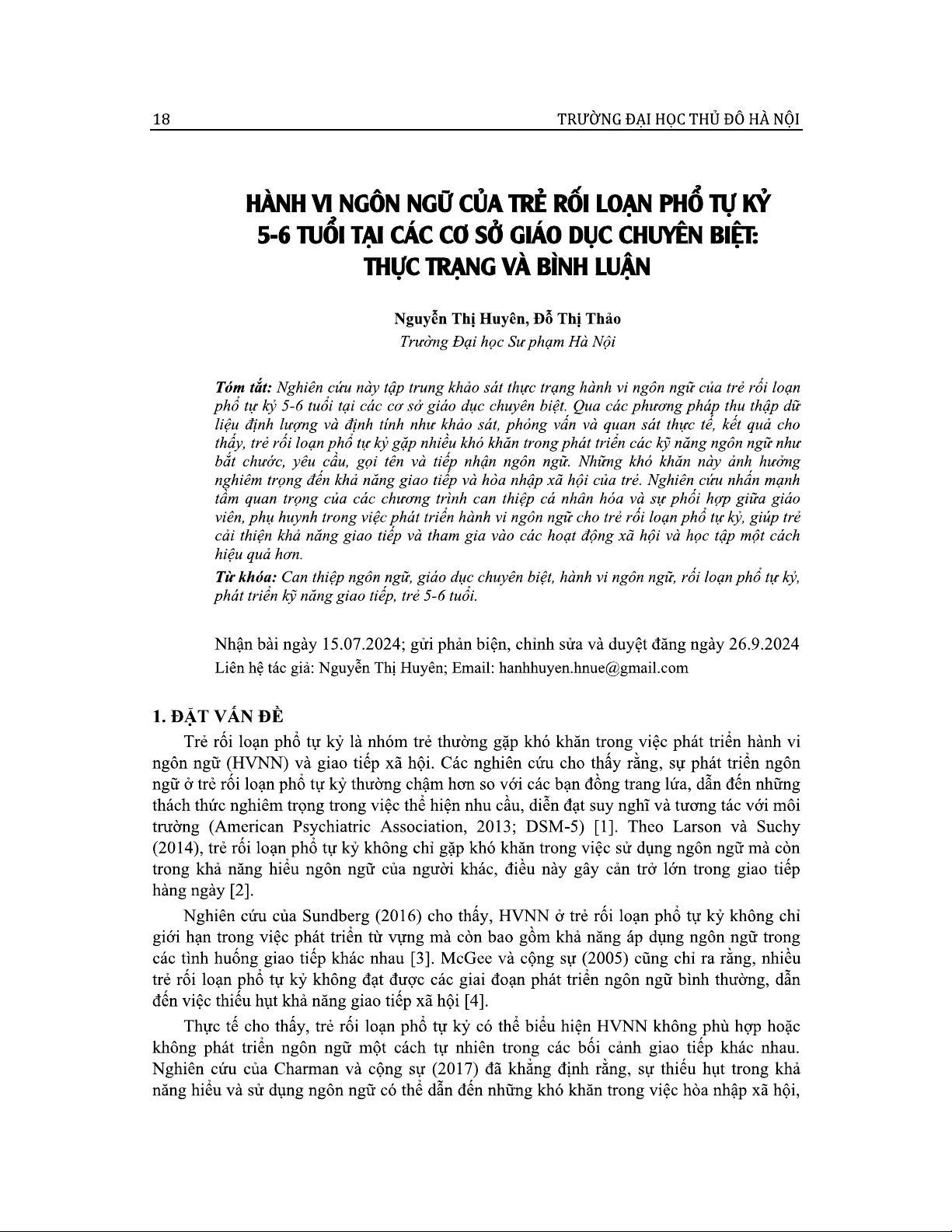 18

TRƯỜNG ĐẠI HỌC THỦ ĐÔ HÀ NỘI

HÀNH VI NGÔN NGỮ CỦA TRẺ RỐI LOẠN PHỔ TỰ KỶ 5-6 TUỔI TẠI CÁC CƠ SỞ GIÁO DỤC CHUYÊN BIỆT: THỰC TRẠNG VÀ BÌNH LUẬN

Nguyễn Thị Huyên, Đỗ Thị Thảo
Trường Đại học Sư phạm Hà Nội

Tóm tắt: Nghiên cứu này tập trung khảo sát thực trạng hành vi ngôn ngữ của trẻ rối loạn phổ tự kỷ 5-6 tuổi tại các cơ sở giáo dục chuyên biệt. Qua các phương pháp thu thập dữ liệu định lượng và định tính như khảo sát, phỏng vấn và quan sát thực tế, kết quả cho thấy, trẻ rối loạn phổ tự kỷ gặp nhiều khó khăn trong phát triển các kỹ năng ngôn ngữ như bắt chước, yêu cầu, gọi tên và tiếp nhận ngôn ngữ. Những khó khăn này ảnh hưởng nghiêm trọng đến khả năng giao tiếp và hòa nhập xã hội của trẻ. Nghiên cứu nhấn mạnh tầm quan trọng của các chương trình can thiệp cá nhân hóa và sự phối hợp giữa giáo viên, phụ huynh trong việc phát triển hành vi ngôn ngữ cho trẻ rối loạn phổ tự kỷ, giúp trẻ cải thiện khả năng giao tiếp và tham gia vào các hoạt động xã hội và học tập một cách hiệu quả hơn.

Từ khóa: Can thiệp ngôn ngữ, giáo dục chuyên biệt, hành vi ngôn ngữ, rối loạn phổ tự kỷ, phát triển kỹ năng giao tiếp, trẻ 5-6 tuổi.

Nhận bài ngày 15.07.2024; gửi phản biện, chỉnh sửa và duyệt đăng ngày 26.9.2024
Liên hệ tác giả: Nguyễn Thị Huyên; Email: hanhhuyen.hnue@gmail.com

1. ĐẶT VẤN ĐỀ

Trẻ rối loạn phổ tự kỷ là nhóm trẻ thường gặp khó khăn trong việc phát triển hành vi ngôn ngữ (HVNN) và giao tiếp xã hội. Các nghiên cứu cho thấy rằng, sự phát triển ngôn ngữ ở trẻ rối loạn phổ tự kỷ thường chậm hơn so với các bạn đồng trang lứa, dẫn đến những thách thức nghiêm trọng trong việc thể hiện nhu cầu, diễn đạt suy nghĩ và tương tác với môi trường (American Psychiatric Association, 2013; DSM-5) [1]. Theo Larson và Suchy (2014), trẻ rối loạn phổ tự kỷ không chỉ gặp khó khăn trong việc sử dụng ngôn ngữ mà còn trong khả năng hiểu ngôn ngữ của người khác, điều này gây cản trở lớn trong giao tiếp hàng ngày [2].

Nghiên cứu của Sundberg (2016) cho thấy, HVNN ở trẻ rối loạn phổ tự kỷ không chỉ giới hạn trong việc phát triển từ vựng mà còn bao gồm khả năng áp dụng ngôn ngữ trong các tình huống giao tiếp khác nhau [3]. McGee và cộng sự (2005) cũng chỉ ra rằng, nhiều trẻ rối loạn phổ tự kỷ không đạt được các giai đoạn phát triển ngôn ngữ bình thường, dẫn đến việc thiếu hụt khả năng giao tiếp xã hội [4].

Thực tế cho thấy, trẻ rối loạn phổ tự kỷ có thể biểu hiện HVNN không phù hợp hoặc không phát triển ngôn ngữ một cách tự nhiên trong các bối cảnh giao tiếp khác nhau. Nghiên cứu của Charman và cộng sự (2017) đã khẳng định rằng, sự thiếu hụt trong khả năng hiểu và sử dụng ngôn ngữ có thể dẫn đến những khó khăn trong việc hòa nhập xã hội,